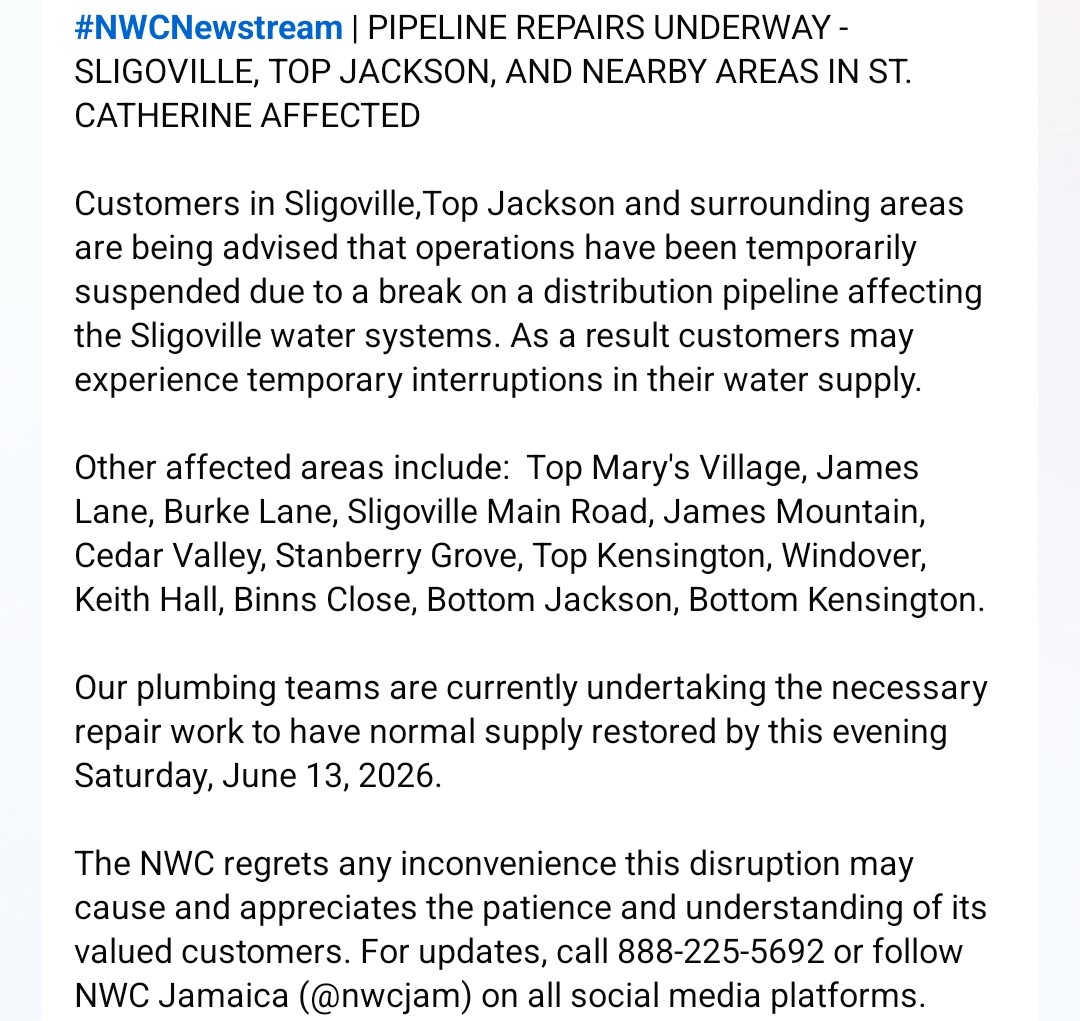 #NWCNewstream | PIPELINE REPAIRS UNDERWAY - SLIGOVILLE, TOP JACKSON, AND NEARBY AREAS IN ST. CATHERINE AFFECTED

Customers in Sligoville,Top Jackson and surrounding areas are being advised that operations have been temporarily suspended due to a break on a distribution pipeline affecting the Sligoville water systems. As a result customers may experience temporary interruptions in their water supply.

Other affected areas include:  Top Mary's Village, James Lane, Burke Lane, Sligoville Main Road, James Mountain, Cedar Valley, Stanberry Grove, Top Kensington, Windover, Keith Hall, Binns Close, Bottom Jackson, Bottom Kensington.

Our plumbing teams are currently undertaking the necessary repair work to have normal supply restored by this evening Saturday, June 13, 2026.

The NWC regrets any inconvenience this disruption may cause and appreciates the patience and understanding of its valued customers. For updates, call 888-225-5692 or follow NWC Jamaica (@nwcjam) on all social media platforms.